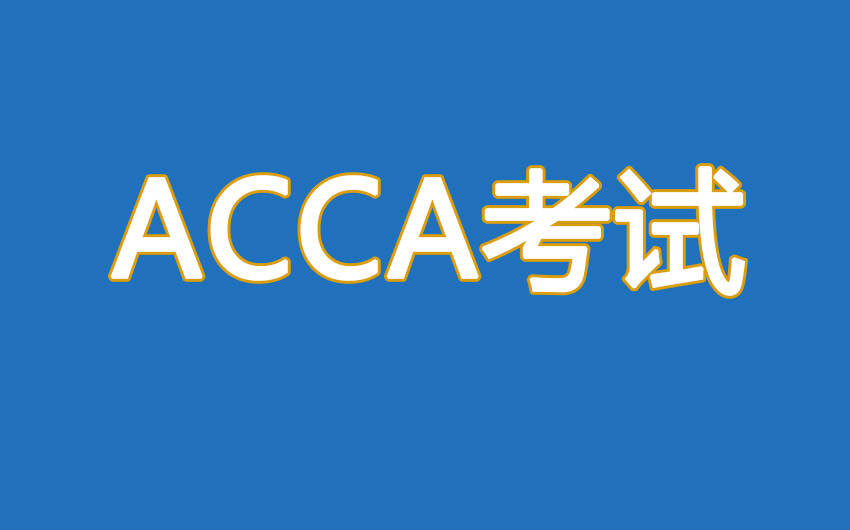 ACCA考试